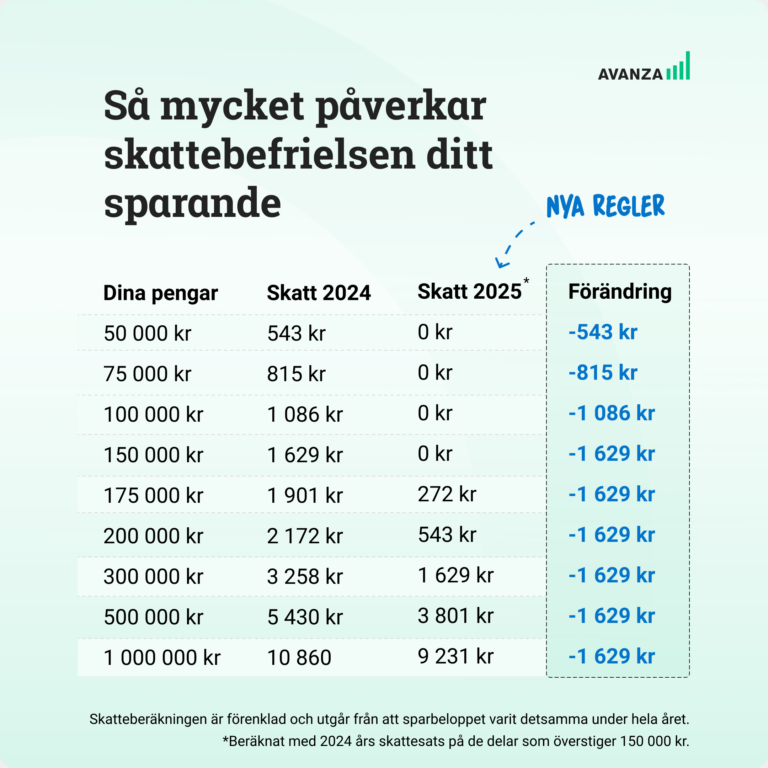 AVANZA

Så mycket påverkar skattebefrielsen ditt sparande

NYA REGLER

| Dina pengar | Skatt 2024 | Skatt 2025* | Förändring |
|---|---|---|---|
| 50 000 kr | 543 kr | 0 kr | -543 kr |
| 75 000 kr | 815 kr | 0 kr | -815 kr |
| 100 000 kr | 1 086 kr | 0 kr | -1 086 kr |
| 150 000 kr | 1 629 kr | 0 kr | -1 629 kr |
| 175 000 kr | 1 901 kr | 272 kr | -1 629 kr |
| 200 000 kr | 2 172 kr | 543 kr | -1 629 kr |
| 300 000 kr | 3 258 kr | 1 629 kr | -1 629 kr |
| 500 000 kr | 5 430 kr | 3 801 kr | -1 629 kr |
| 1 000 000 kr | 10 860 | 9 231 kr | -1 629 kr |

Skatteberäkningen är förenklad och utgår från att sparbeloppet varit detsamma under hela året.
*Beräknat med 2024 års skattesats på de delar som överstiger 150 000 kr.